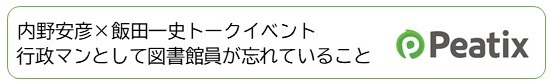 内野安彦×飯田一史トークイベント
行政マンとして図書館員が忘れていること

Peatix